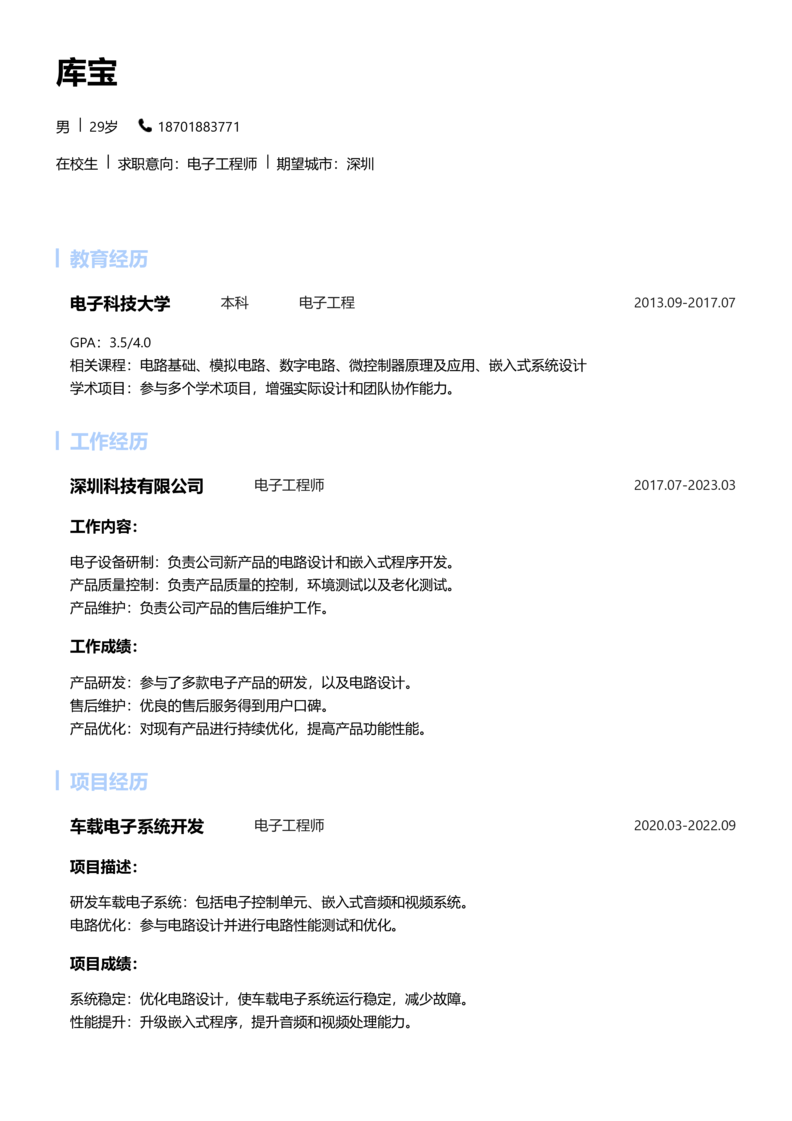 库宝

男 | 29岁 18701883771

在校生 | 求职意向：电子工程师 | 期望城市：深圳

教育经历

电子科技大学 本科 电子工程 2013.09-2017.07

GPA：3.5/4.0
相关课程：电路基础、模拟电路、数字电路、微控制器原理及应用、嵌入式系统设计
学术项目：参与多个学术项目，增强实际设计和团队协作能力。

工作经历

深圳科技有限公司 电子工程师 2017.07-2023.03

工作内容：

电子设备研制：负责公司新产品的电路设计和嵌入式程序开发。
产品质量控制：负责产品质量的控制，环境测试以及老化测试。
产品维护：负责公司产品的售后维护工作。

工作成绩：

产品研发：参与了多款电子产品的研发，以及电路设计。
售后维护：优良的售后服务得到用户口碑。
产品优化：对现有产品进行持续优化，提高产品功能性能。

项目经历

车载电子系统开发 电子工程师 2020.03-2022.09

项目描述：

研发车载电子系统：包括电子控制单元、嵌入式音频和视频系统。
电路优化：参与电路设计并进行电路性能测试和优化。

项目成绩：

系统稳定：优化电路设计，使车载电子系统运行稳定，减少故障。
性能提升：升级嵌入式程序，提升音频和视频处理能力。